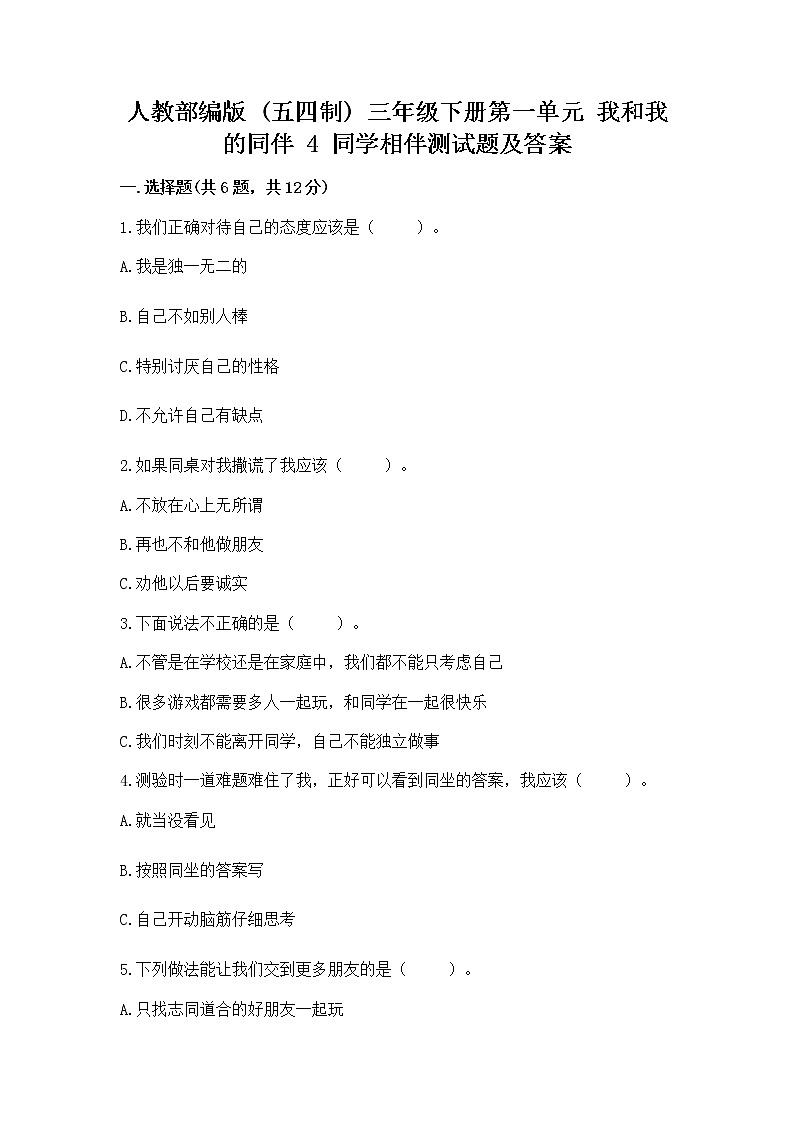 人教部编版（五四制）三年级下册第一单元 我和我的同伴 4 同学相伴测试题及答案

一.选择题(共6题，共12分)

1.我们正确对待自己的态度应该是（　　）。

A.我是独一无二的

B.自己不如别人棒

C.特别讨厌自己的性格

D.不允许自己有缺点

2.如果同桌对我撒谎了我应该（　　）。

A.不放在心上无所谓

B.再也不和他做朋友

C.劝他以后要诚实

3.下面说法不正确的是（　　）。

A.不管是在学校还是在家庭中，我们都不能只考虑自己

B.很多游戏都需要多人一起玩，和同学在一起很快乐

C.我们时刻不能离开同学，自己不能独立做事

4.测验时一道难题难住了我，正好可以看到同坐的答案，我应该（　　）。

A.就当没看见

B.按照同坐的答案写

C.自己开动脑筋仔细思考

5.下列做法能让我们交到更多朋友的是（　　）。

A.只找志同道合的好朋友一起玩